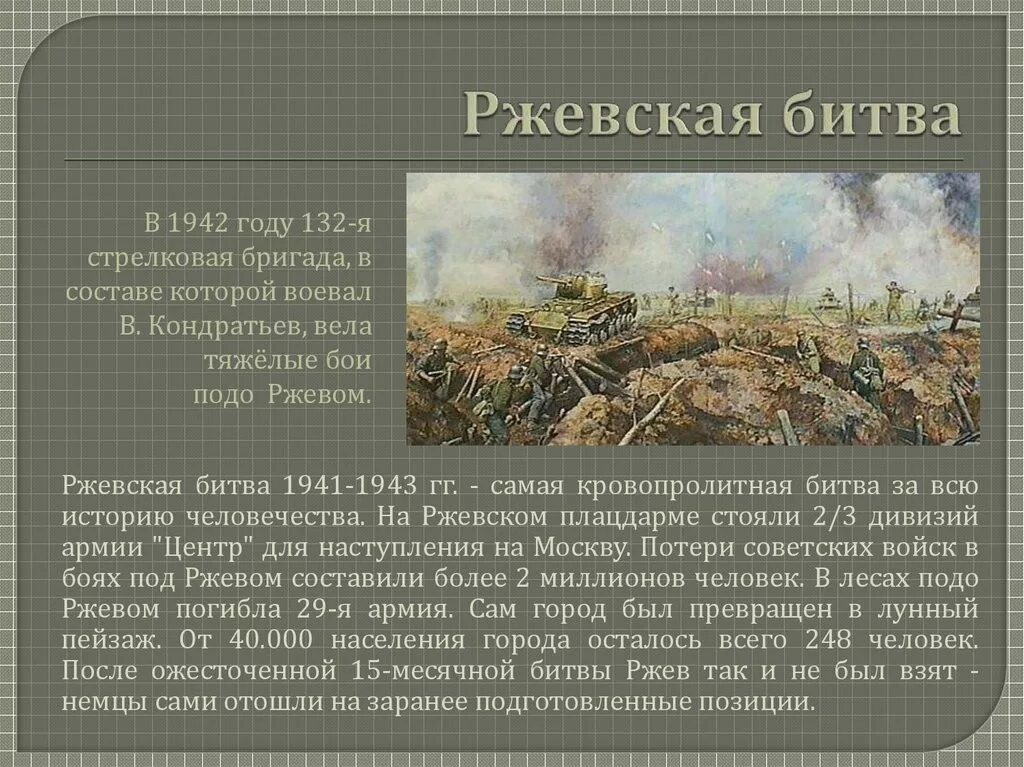 Ржевская битва

В 1942 году 132-я стрелковая бригада, в составе которой воевал В. Кондратьев, вела тяжёлые бои подо Ржевом.

Ржевская битва 1941-1943 гг. - самая кровопролитная битва за всю историю человечества. На Ржевском плацдарме стояли 2/3 дивизий армии "Центр" для наступления на Москву. Потери советских войск в боях под Ржевом составили более 2 миллионов человек. В лесах подо Ржевом погибла 29-я армия. Сам город был превращен в лунный пейзаж. От 40.000 населения города осталось всего 248 человек. После ожесточенной 15-месячной битвы Ржев так и не был взят - немцы сами отошли на заранее подготовленные позиции.